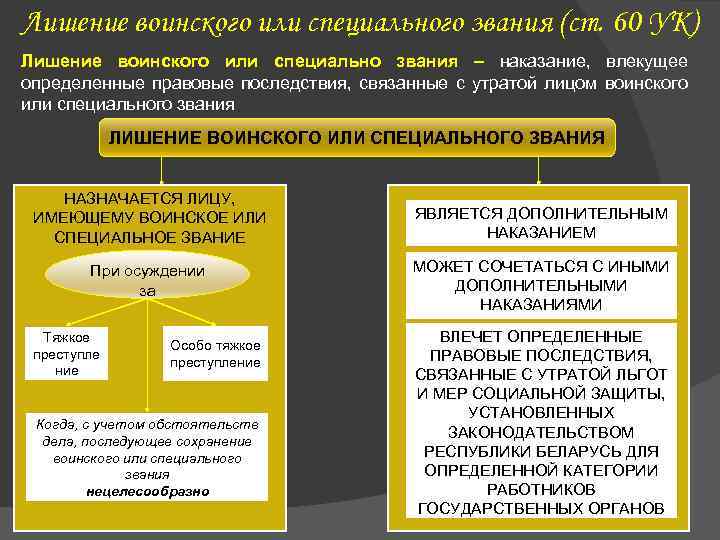 Лишение воинского или специального звания (ст. 60 УК)

Лишение воинского или специально звания – наказание, влекущее определенные правовые последствия, связанные с утратой лицом воинского или специального звания

ЛИШЕНИЕ ВОИНСКОГО ИЛИ СПЕЦИАЛЬНОГО ЗВАНИЯ

НАЗНАЧАЕТСЯ ЛИЦУ, ИМЕЮЩЕМУ ВОИНСКОЕ ИЛИ СПЕЦИАЛЬНОЕ ЗВАНИЕ

При осуждении за

Тяжкое преступление

Особо тяжкое преступление

Когда, с учетом обстоятельств дела, последующее сохранение воинского или специального звания нецелесообразно

ЯВЛЯЕТСЯ ДОПОЛНИТЕЛЬНЫМ НАКАЗАНИЕМ

МОЖЕТ СОЧЕТАТЬСЯ С ИНЫМИ ДОПОЛНИТЕЛЬНЫМИ НАКАЗАНИЯМИ

ВЛЕЧЕТ ОПРЕДЕЛЕННЫЕ ПРАВОВЫЕ ПОСЛЕДСТВИЯ, СВЯЗАННЫЕ С УТРАТОЙ ЛЬГОТ И МЕР СОЦИАЛЬНОЙ ЗАЩИТЫ, УСТАНОВЛЕННЫХ ЗАКОНОДАТЕЛЬСТВОМ РЕСПУБЛИКИ БЕЛАРУСЬ ДЛЯ ОПРЕДЕЛЕННОЙ КАТЕГОРИИ РАБОТНИКОВ ГОСУДАРСТВЕННЫХ ОРГАНОВ